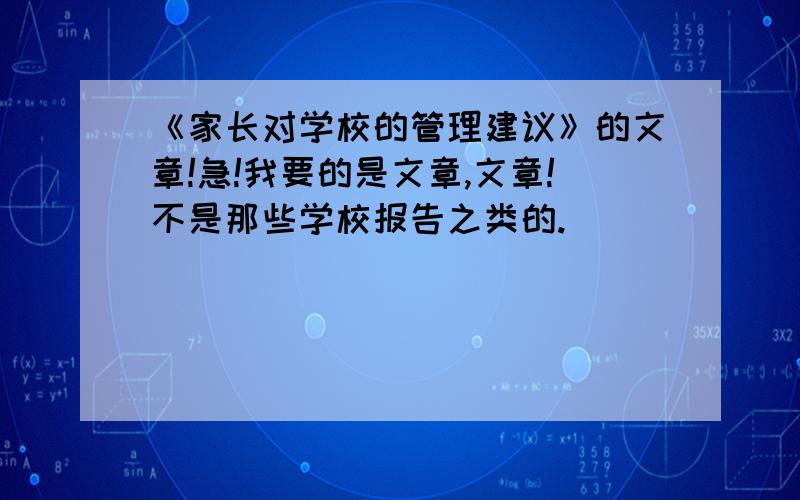 《家长对学校的管理建议》的文章!急!我要的是文章,文章!不是那些学校报告之类的.